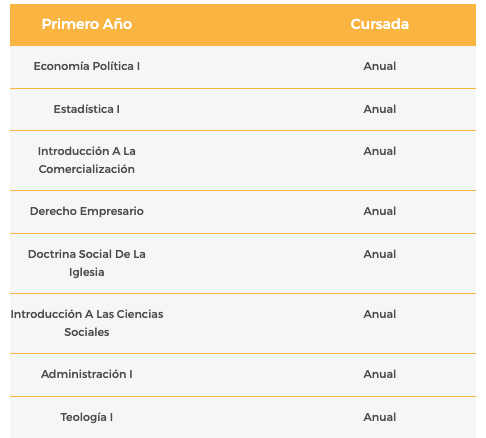 | Primero Año | Cursada |
|---|---|
| Economía Política I | Anual |
| Estadística I | Anual |
| Introducción A La Comercialización | Anual |
| Derecho Empresario | Anual |
| Doctrina Social De La Iglesia | Anual |
| Introducción A Las Ciencias Sociales | Anual |
| Administración I | Anual |
| Teología I | Anual |